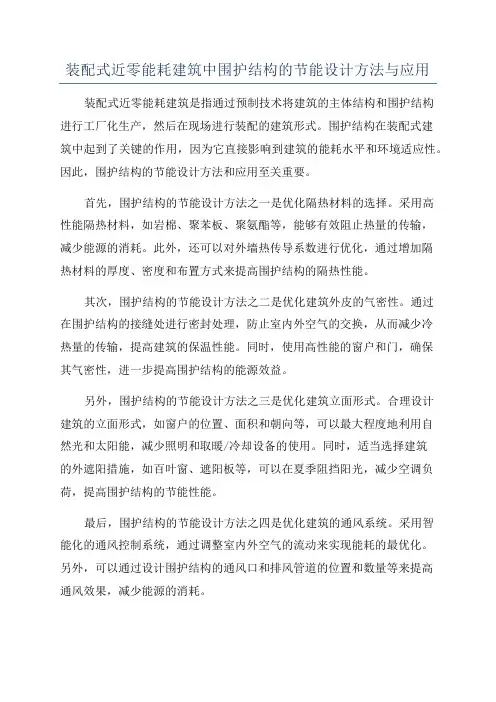 装配式近零能耗建筑中围护结构的节能设计方法与应用

装配式近零能耗建筑是指通过预制技术将建筑的主体结构和围护结构进行工厂化生产，然后在现场进行装配的建筑形式。围护结构在装配式建筑中起到了关键的作用，因为它直接影响到建筑的能耗水平和环境适应性。因此，围护结构的节能设计方法和应用至关重要。

首先，围护结构的节能设计方法之一是优化隔热材料的选择。采用高性能隔热材料，如岩棉、聚苯板、聚氨酯等，能够有效阻止热量的传输，减少能源的消耗。此外，还可以对外墙热传导系数进行优化，通过增加隔热材料的厚度、密度和布置方式来提高围护结构的隔热性能。

其次，围护结构的节能设计方法之二是优化建筑外皮的气密性。通过在围护结构的接缝处进行密封处理，防止室内外空气的交换，从而减少冷热量的传输，提高建筑的保温性能。同时，使用高性能的窗户和门，确保其气密性，进一步提高围护结构的能源效益。

另外，围护结构的节能设计方法之三是优化建筑立面形式。合理设计建筑的立面形式，如窗户的位置、面积和朝向等，可以最大程度地利用自然光和太阳能，减少照明和取暖/冷却设备的使用。同时，适当选择建筑的外遮阳措施，如百叶窗、遮阳板等，可以在夏季阻挡阳光，减少空调负荷，提高围护结构的节能性能。

最后，围护结构的节能设计方法之四是优化建筑的通风系统。采用智能化的通风控制系统，通过调整室内外空气的流动来实现能耗的最优化。另外，可以通过设计围护结构的通风口和排风管道的位置和数量等来提高通风效果，减少能源的消耗。